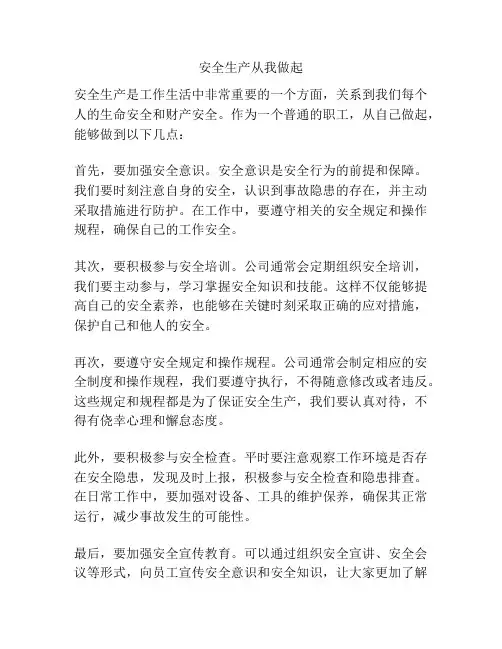 安全生产从我做起

安全生产是工作生活中非常重要的一个方面，关系到我们每个人的生命安全和财产安全。作为一个普通的职工，从自己做起，能够做到以下几点：

首先，要加强安全意识。安全意识是安全行为的前提和保障。我们要时刻注意自身的安全，认识到事故隐患的存在，并主动采取措施进行防护。在工作中，要遵守相关的安全规定和操作规程，确保自己的工作安全。

其次，要积极参与安全培训。公司通常会定期组织安全培训，我们要主动参与，学习掌握安全知识和技能。这样不仅能够提高自己的安全素养，也能够在关键时刻采取正确的应对措施，保护自己和他人的安全。

再次，要遵守安全规定和操作规程。公司通常会制定相应的安全制度和操作规程，我们要遵守执行，不得随意修改或者违反。这些规定和规程都是为了保证安全生产，我们要认真对待，不得有侥幸心理和懈怠态度。

此外，要积极参与安全检查。平时要注意观察工作环境是否存在安全隐患，发现及时上报，积极参与安全检查和隐患排查。在日常工作中，要加强对设备、工具的维护保养，确保其正常运行，减少事故发生的可能性。

最后，要加强安全宣传教育。可以通过组织安全宣讲、安全会议等形式，向员工宣传安全意识和安全知识，让大家更加了解